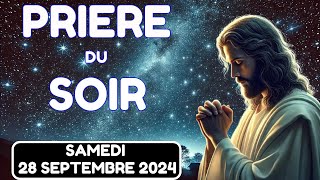 PRIERE
DU
SOIR

SAMEDI
28 SEPTEMBRE 2024